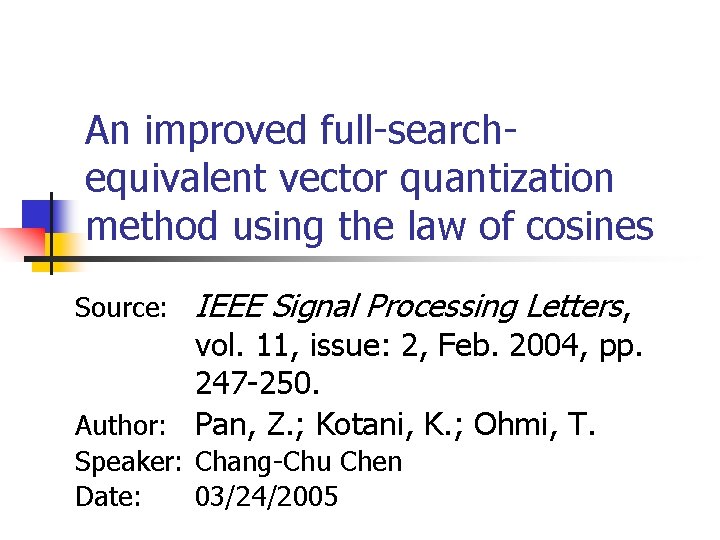 An improved full-search-equivalent vector quantization method using the law of cosines

Source: IEEE Signal Processing Letters, vol. 11, issue: 2, Feb. 2004, pp. 247-250.

Author: Pan, Z.; Kotani, K.; Ohmi, T.

Speaker: Chang-Chu Chen

Date: 03/24/2005